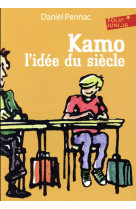 Daniel Pennac

FOLIO JUNIOR

Kamo
l'idée du siècle